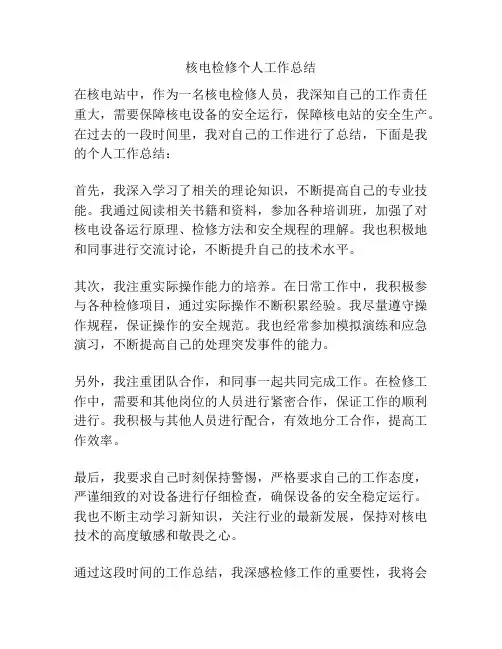 核电检修个人工作总结

在核电站中，作为一名核电检修人员，我深知自己的工作责任重大，需要保障核电设备的安全运行，保障核电站的安全生产。在过去的一段时间里，我对自己的工作进行了总结，下面是我的个人工作总结：

首先，我深入学习了相关的理论知识，不断提高自己的专业技能。我通过阅读相关书籍和资料，参加各种培训班，加强了对核电设备运行原理、检修方法和安全规程的理解。我也积极地和同事进行交流讨论，不断提升自己的技术水平。

其次，我注重实际操作能力的培养。在日常工作中，我积极参与各种检修项目，通过实际操作不断积累经验。我尽量遵守操作规程，保证操作的安全规范。我也经常参加模拟演练和应急演习，不断提高自己的处理突发事件的能力。

另外，我注重团队合作，和同事一起共同完成工作。在检修工作中，需要和其他岗位的人员进行紧密合作，保证工作的顺利进行。我积极与其他人员进行配合，有效地分工合作，提高工作效率。

最后，我要求自己时刻保持警惕，严格要求自己的工作态度，严谨细致的对设备进行仔细检查，确保设备的安全稳定运行。我也不断主动学习新知识，关注行业的最新发展，保持对核电技术的高度敏感和敬畏之心。

通过这段时间的工作总结，我深感检修工作的重要性，我将会